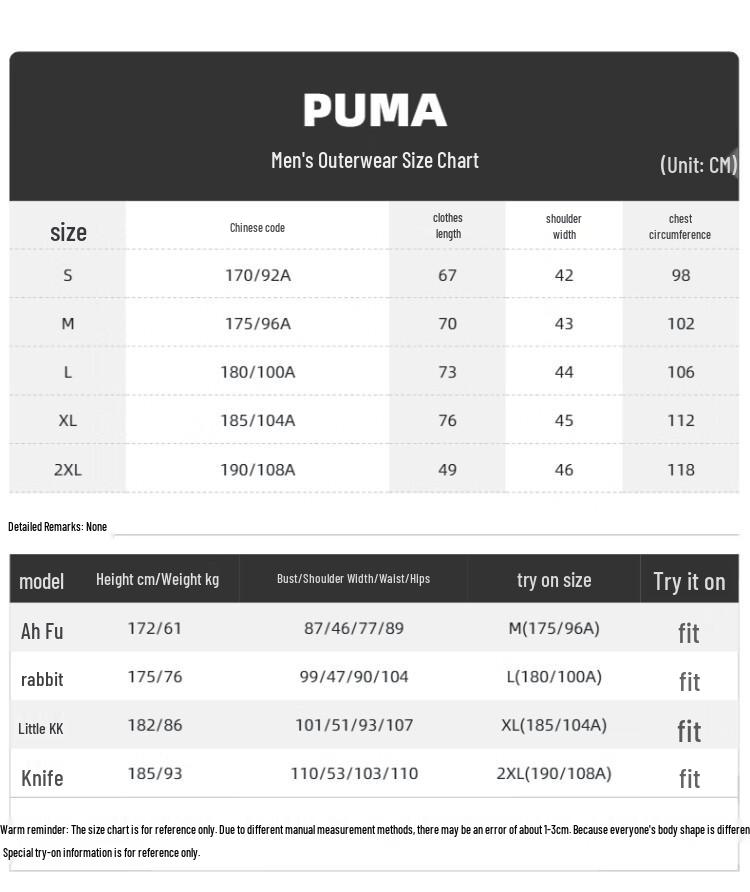 PUMA

Men's Outerwear Size Chart

(Unit: CM)

| size | Chinese code | clothes length | shoulder width | chest circumference |
|---|---|---|---|---|
| S | 170/92A | 67 | 42 | 98 |
| M | 175/96A | 70 | 43 | 102 |
| L | 180/100A | 73 | 44 | 106 |
| XL | 185/104A | 76 | 45 | 112 |
| 2XL | 190/108A | 49 | 46 | 118 |

Detailed Remarks: None

| model | Height cm/Weight kg | Bust/Shoulder Width/Waist/Hips | try on size | Try it on |
|---|---|---|---|---|
| Ah Fu | 172/61 | 87/46/77/89 | M(175/96A) | fit |
| rabbit | 175/76 | 99/47/90/104 | L(180/100A) | fit |
| Little KK | 182/86 | 101/51/93/107 | XL(185/104A) | fit |
| Knife | 185/93 | 110/53/103/110 | 2XL(190/108A) | fit |

Warm reminder: The size chart is for reference only. Due to different manual measurement methods, there may be an error of about 1-3cm. Because everyone's body shape is differen
Special try-on information is for reference only.